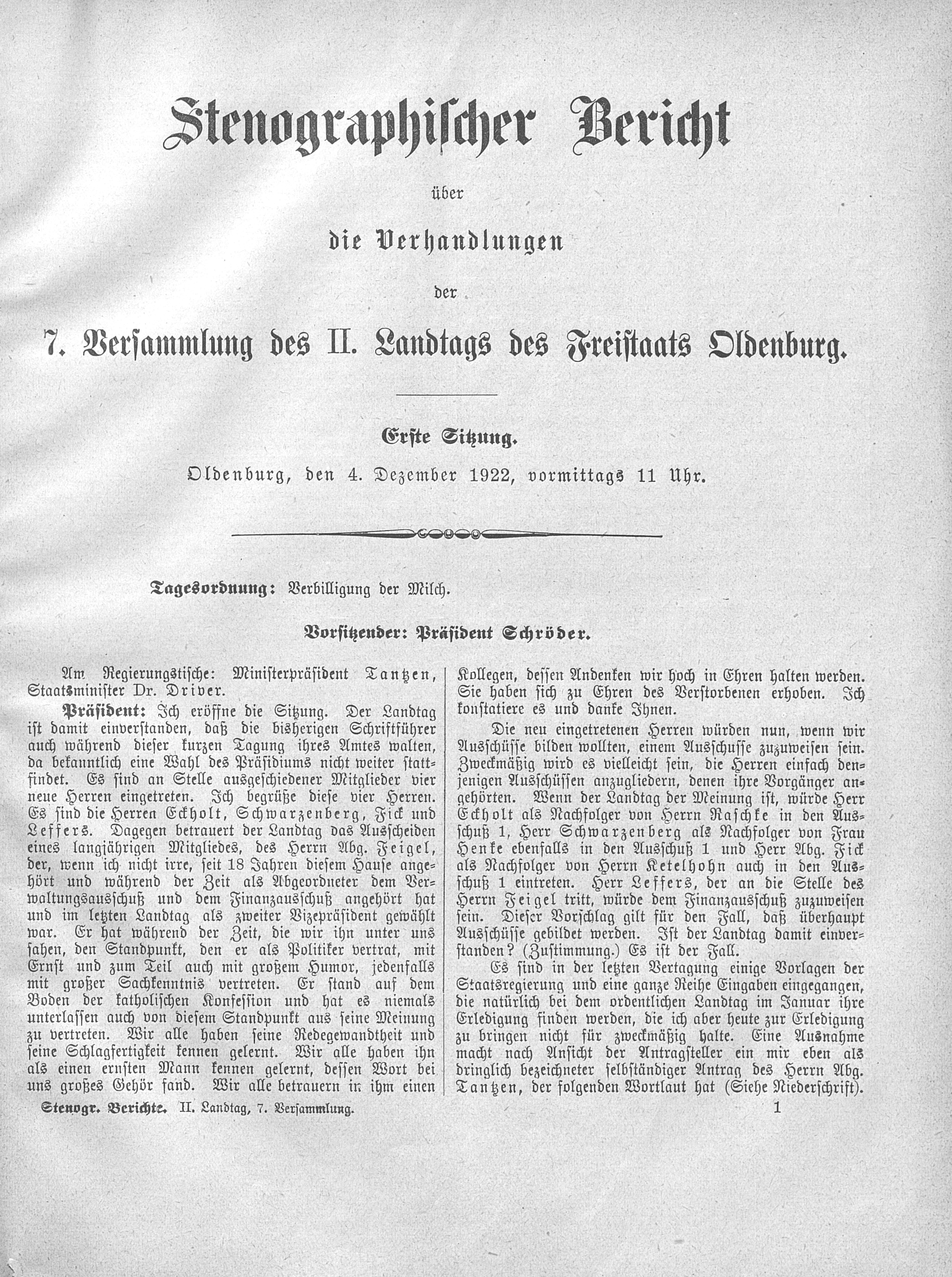 Stenographischer Bericht

über

die Verhandlungen

der

7. Versammlung des II. Landtags des Freistaats Oldenburg.

Erste Sitzung.

Oldenburg, den 4. Dezember 1922, vormittags 11 Uhr.

Tagesordnung: Verbilligung der Milch.

Vorsitzender: Präsident Schröder.

Am Regierungstische: Ministerpräsident Tantzen, Staatsminister Dr. Driver.

Präsident: Ich eröffne die Sitzung. Der Landtag ist damit einverstanden, daß die bisherigen Schriftführer auch während dieser kurzen Tagung ihres Amtes walten, da bekanntlich eine Wahl des Präsidiums nicht weiter stattfindet. Es sind an Stelle ausgeschiedener Mitglieder vier neue Herren eingetreten. Ich begrüße diese vier Herren. Es sind die Herren Eckholt, Schwarzenberg, Fick und Leffers. Dagegen betrauert der Landtag das Ausscheiden eines langjährigen Mitgliedes, des Herrn Abg. Feigel, der, wenn ich nicht irre, seit 18 Jahren diesem Hause angehört und während der Zeit als Abgeordneter dem Verwaltungsausschuß und dem Finanzausschuß angehört hat und im letzten Landtag als zweiter Vizepräsident gewählt war. Er hat während der Zeit, die wir ihn unter uns sahen, den Standpunkt, den er als Politiker vertrat, mit Ernst und zum Teil auch mit großem Humor, jedenfalls mit großer Sachkenntnis vertreten. Er stand auf dem Boden der katholischen Konfession und hat es niemals unterlassen auch von diesem Standpunkt aus seine Meinung zu vertreten. Wir alle haben seine Redegewandtheit und seine Schlagfertigkeit kennen gelernt. Wir alle haben ihn als einen ernsten Mann kennen gelernt, dessen Wort bei uns großes Gehör fand. Wir alle betrauern in ihm einen Kollegen, dessen Andenken wir hoch in Ehren halten werden. Sie haben sich zu Ehren des Verstorbenen erhoben. Ich konstatiere es und danke Ihnen.

Die neu eingetretenen Herren würden nun, wenn wir Ausschüsse bilden wollten, einem Ausschusse zuzuweisen sein. Zweckmäßig wird es vielleicht sein, die Herren einfach denjenigen Ausschüssen anzugliedern, denen ihre Vorgänger angehörten. Wenn der Landtag der Meinung ist, würde Herr Eckholt als Nachfolger von Herrn Raschke in den Ausschuß 1, Herr Schwarzenberg als Nachfolger von Frau Henke ebenfalls in den Ausschuß 1 und Herr Abg. Fick als Nachfolger von Herrn Ketelhohn auch in den Ausschuß 1 eintreten. Herr Leffers, der an die Stelle des Herrn Feigel tritt, würde dem Finanzausschuß zuzuweisen sein. Dieser Vorschlag gilt für den Fall, daß überhaupt Ausschüsse gebildet werden. Ist der Landtag damit einverstanden? (Zustimmung.) Es ist der Fall.

Es sind in der letzten Vertagung einige Vorlagen der Staatsregierung und eine ganze Reihe Eingaben eingegangen, die natürlich bei dem ordentlichen Landtag im Januar ihre Erledigung finden werden, die ich aber heute zur Erledigung zu bringen nicht für zweckmäßig halte. Eine Ausnahme macht nach Ansicht der Antragsteller ein mir eben als dringlich bezeichneter selbständiger Antrag des Herrn Abg. Tantzen, der folgenden Wortlaut hat (Siehe Niederschrift).

Stenogr. Berichte. II. Landtag, 7. Versammlung.

1